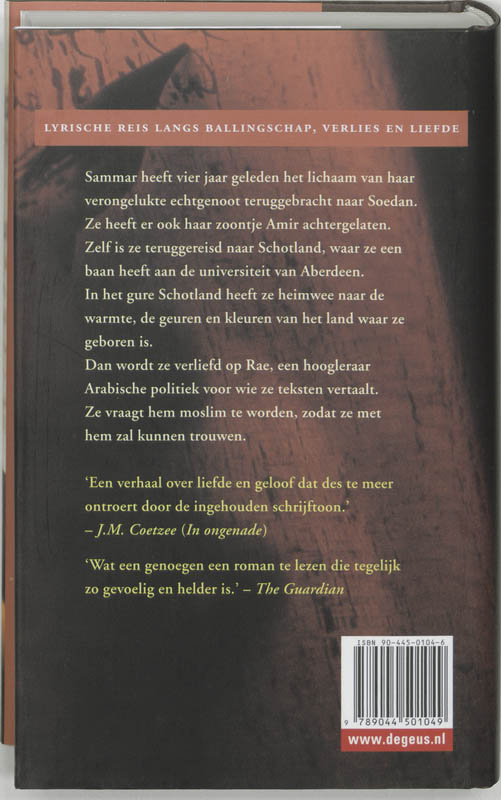 LYRISCHE REIS LANGS BALLINGSCHAP, VERLIES EN LIEFDE

Sammar heeft vier jaar geleden het lichaam van haar verongelukte echtgenoot teruggebracht naar Soedan. Ze heeft er ook haar zoontje Amir achtergelaten. Zelf is ze teruggereisd naar Schotland, waar ze een baan heeft aan de universiteit van Aberdeen. In het gure Schotland heeft ze heimwee naar de warmte, de geuren en kleuren van het land waar ze geboren is. Dan wordt ze verliefd op Rae, een hoogleraar Arabische politiek voor wie ze teksten vertaalt. Ze vraagt hem moslim te worden, zodat ze met hem zal kunnen trouwen.

'Een verhaal over liefde en geloof dat des te meer ontroert door de ingehouden schrijftoon.' – J.M. Coetzee (In ongenade)

'Wat een genoegen een roman te lezen die tegelijk zo gevoelig en helder is.' – The Guardian

ISBN 90-445-0104-6

9 789044 501049

www.degeus.nl